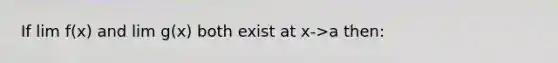 If lim f(x) and lim g(x) both exist at x->a then: